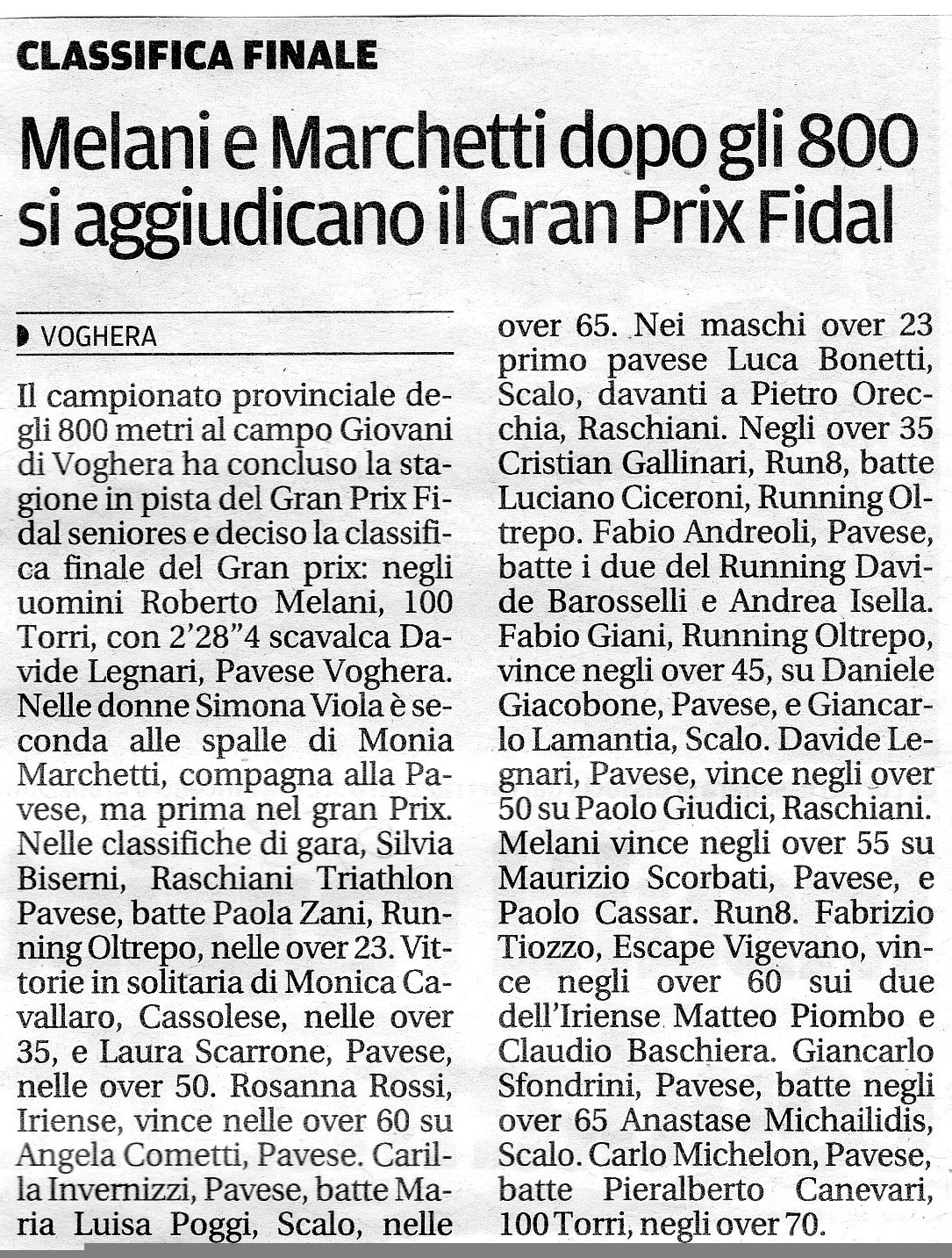 CLASSIFICA FINALE

Melani e Marchetti dopo gli 800 si aggiudicano il Gran Prix Fidal

VOGHERA

Il campionato provinciale degli 800 metri al campo Giovani di Voghera ha concluso la stagione in pista del Gran Prix Fidal seniores e deciso la classifica finale del Gran prix: negli uomini Roberto Melani, 100 Torri, con 2'28"4 scavalca Davide Legnari, Pavese Voghera. Nelle donne Simona Viola è seconda alle spalle di Monia Marchetti, compagna alla Pavese, ma prima nel gran Prix. Nelle classifiche di gara, Silvia Biserni, Raschiani Triathlon Pavese, batte Paola Zani, Running Oltrepo, nelle over 23. Vittorie in solitaria di Monica Cavallaro, Cassolese, nelle over 35, e Laura Scarrone, Pavese, nelle over 50. Rosanna Rossi, Iriense, vince nelle over 60 su Angela Cometti, Pavese. Carilla Invernizzi, Pavese, batte Maria Luisa Poggi, Scalo, nelle over 65. Nei maschi over 23 primo pavese Luca Bonetti, Scalo, davanti a Pietro Orecchia, Raschiani. Negli over 35 Cristian Gallinari, Run8, batte Luciano Ciceroni, Running Oltrepo. Fabio Andreoli, Pavese, batte i due del Running Davide Barosselli e Andrea Isella. Fabio Giani, Running Oltrepo, vince negli over 45, su Daniele Giacobone, Pavese, e Giancarlo Lamantia, Scalo. Davide Legnari, Pavese, vince negli over 50 su Paolo Giudici, Raschiani. Melani vince negli over 55 su Maurizio Scorbati, Pavese, e Paolo Cassar. Run8. Fabrizio Tiozzo, Escape Vigevano, vince negli over 60 sui due dell'Iriense Matteo Piombo e Claudio Baschiera. Giancarlo Sfondrini, Pavese, batte negli over 65 Anastase Michailidis, Scalo. Carlo Michelon, Pavese, batte Pieralberto Canevari, 100 Torri, negli over 70.